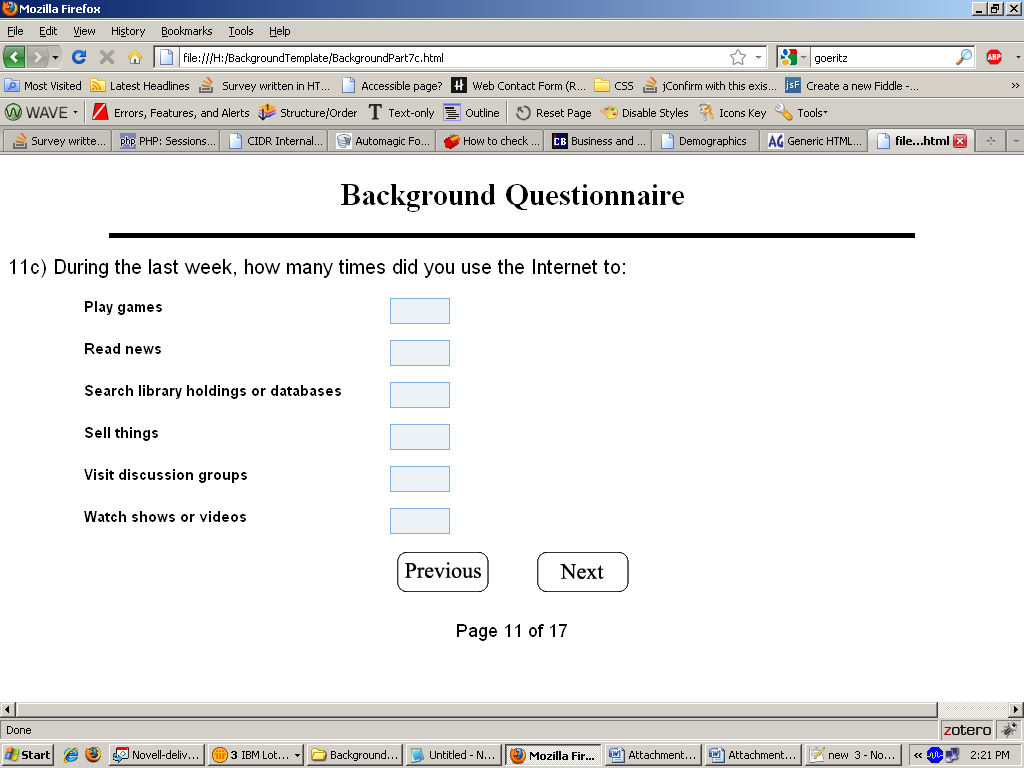 Mozilla Firefox

File Edit View History Bookmarks Tools Help

file:///H:/BackgroundTemplate/BackgroundPart7c.html

goeritz

Most Visited Latest Headlines Survey written in HT... Accessible page? Web Contact Form (R... CSS jConfirm with this exis... Create a new Fiddle -...

WAVE Errors, Features, and Alerts Structure/Order Text-only Outline Reset Page Disable Styles Icons Key Tools

Survey writte... PHP: Sessions... CIDR Internal... Automagic Fo... How to check ... Business and ... Demographics Generic HTML... file...html

Background Questionnaire

11c) During the last week, how many times did you use the Internet to:

Play games

Read news

Search library holdings or databases

Sell things

Visit discussion groups

Watch shows or videos

Previous Next

Page 11 of 17

Done

zotero

Start Novell-deliv... 3 IBM Lot... Background... Untitled - N... Mozilla Fir... Attachment... Attachment... new 3 - No... 2:21 PM